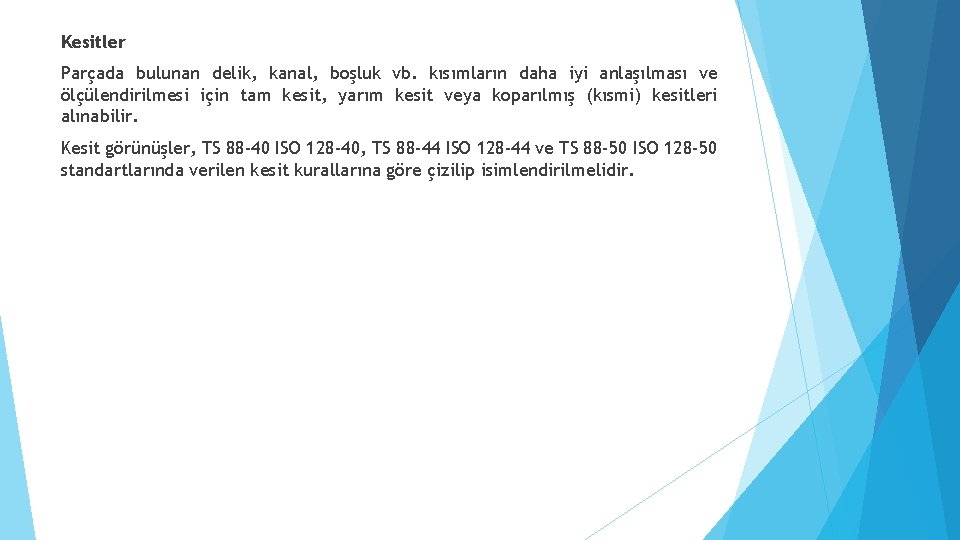 Kesitler

Parçada bulunan delik, kanal, boşluk vb. kısımların daha iyi anlaşılması ve ölçülendirilmesi için tam kesit, yarım kesit veya koparılmış (kısmi) kesitleri alınabilir.

Kesit görünüşler, TS 88-40 ISO 128-40, TS 88-44 ISO 128-44 ve TS 88-50 ISO 128-50 standartlarında verilen kesit kurallarına göre çizilip isimlendirilmelidir.